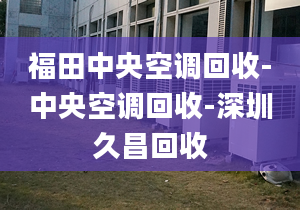 福田中央空调回收-中央空调回收-深圳久昌回收